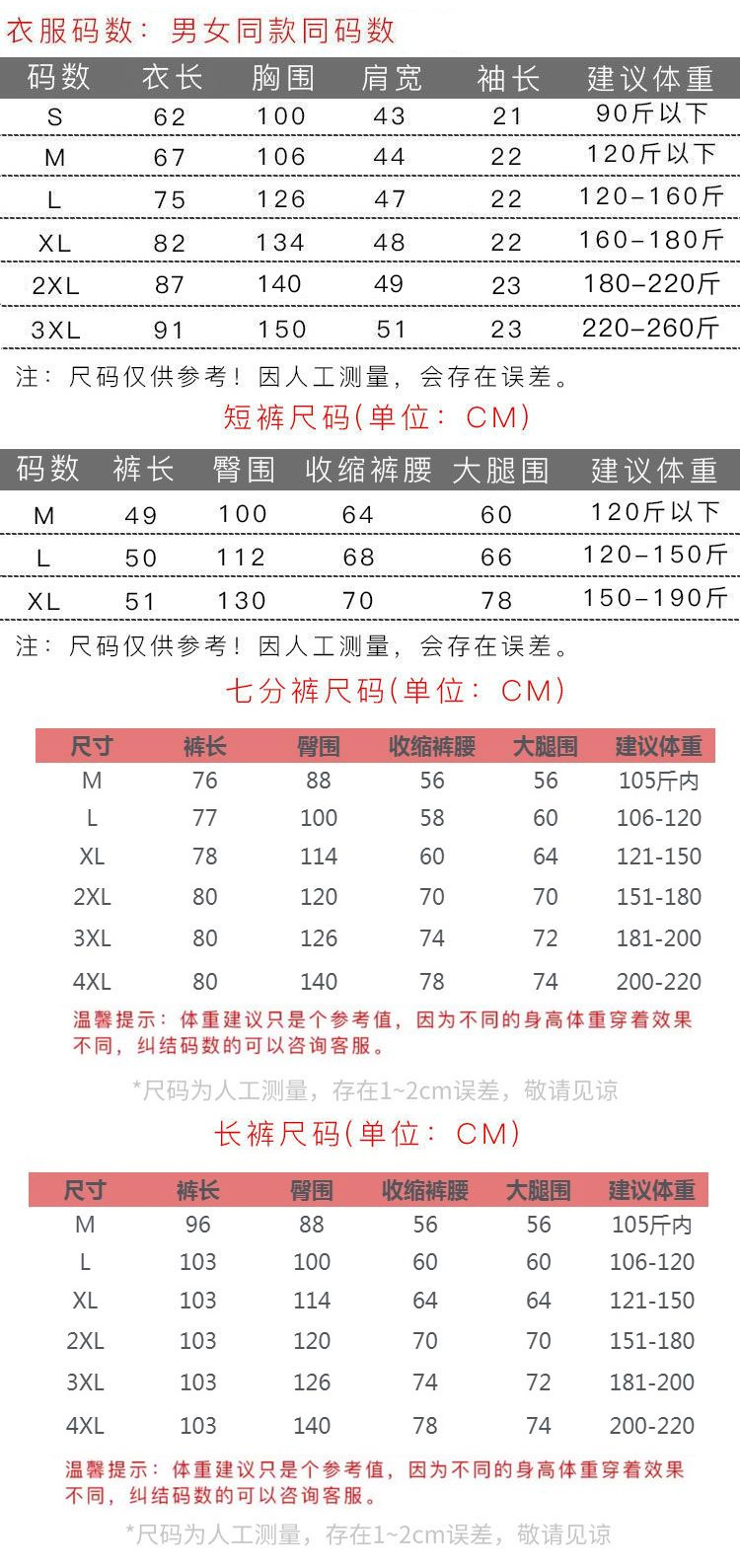 衣服码数：男女同款同码数

| 码数 | 衣长 | 胸围 | 肩宽 | 袖长 | 建议体重 |
|---|---|---|---|---|---|
| S | 62 | 100 | 43 | 21 | 90斤以下 |
| M | 67 | 106 | 44 | 22 | 120斤以下 |
| L | 75 | 126 | 47 | 22 | 120-160斤 |
| XL | 82 | 134 | 48 | 22 | 160-180斤 |
| 2XL | 87 | 140 | 49 | 23 | 180-220斤 |
| 3XL | 91 | 150 | 51 | 23 | 220-260斤 |

注：尺码仅供参考！因人工测量，会存在误差。

短裤尺码(单位：CM)

| 码数 | 裤长 | 臀围 | 收缩裤腰 | 大腿围 | 建议体重 |
|---|---|---|---|---|---|
| M | 49 | 100 | 64 | 60 | 120斤以下 |
| L | 50 | 112 | 68 | 66 | 120-150斤 |
| XL | 51 | 130 | 70 | 78 | 150-190斤 |

注：尺码仅供参考！因人工测量，会存在误差。

七分裤尺码(单位：CM)

| 尺寸 | 裤长 | 臀围 | 收缩裤腰 | 大腿围 | 建议体重 |
|---|---|---|---|---|---|
| M | 76 | 88 | 56 | 56 | 105斤内 |
| L | 77 | 100 | 58 | 60 | 106-120 |
| XL | 78 | 114 | 60 | 64 | 121-150 |
| 2XL | 80 | 120 | 70 | 70 | 151-180 |
| 3XL | 80 | 126 | 74 | 72 | 181-200 |
| 4XL | 80 | 140 | 78 | 74 | 200-220 |

温馨提示：体重建议只是个参考值，因为不同的身高体重穿着效果不同，纠结码数的可以咨询客服。

*尺码为人工测量，存在1~2cm误差，敬请见谅

长裤尺码(单位：CM)

| 尺寸 | 裤长 | 臀围 | 收缩裤腰 | 大腿围 | 建议体重 |
|---|---|---|---|---|---|
| M | 96 | 88 | 56 | 56 | 105斤内 |
| L | 103 | 100 | 60 | 60 | 106-120 |
| XL | 103 | 114 | 64 | 64 | 121-150 |
| 2XL | 103 | 120 | 70 | 70 | 151-180 |
| 3XL | 103 | 126 | 74 | 72 | 181-200 |
| 4XL | 103 | 140 | 78 | 74 | 200-220 |

温馨提示：体重建议只是个参考值，因为不同的身高体重穿着效果不同，纠结码数的可以咨询客服。

*尺码为人工测量，存在1~2cm误差，敬请见谅